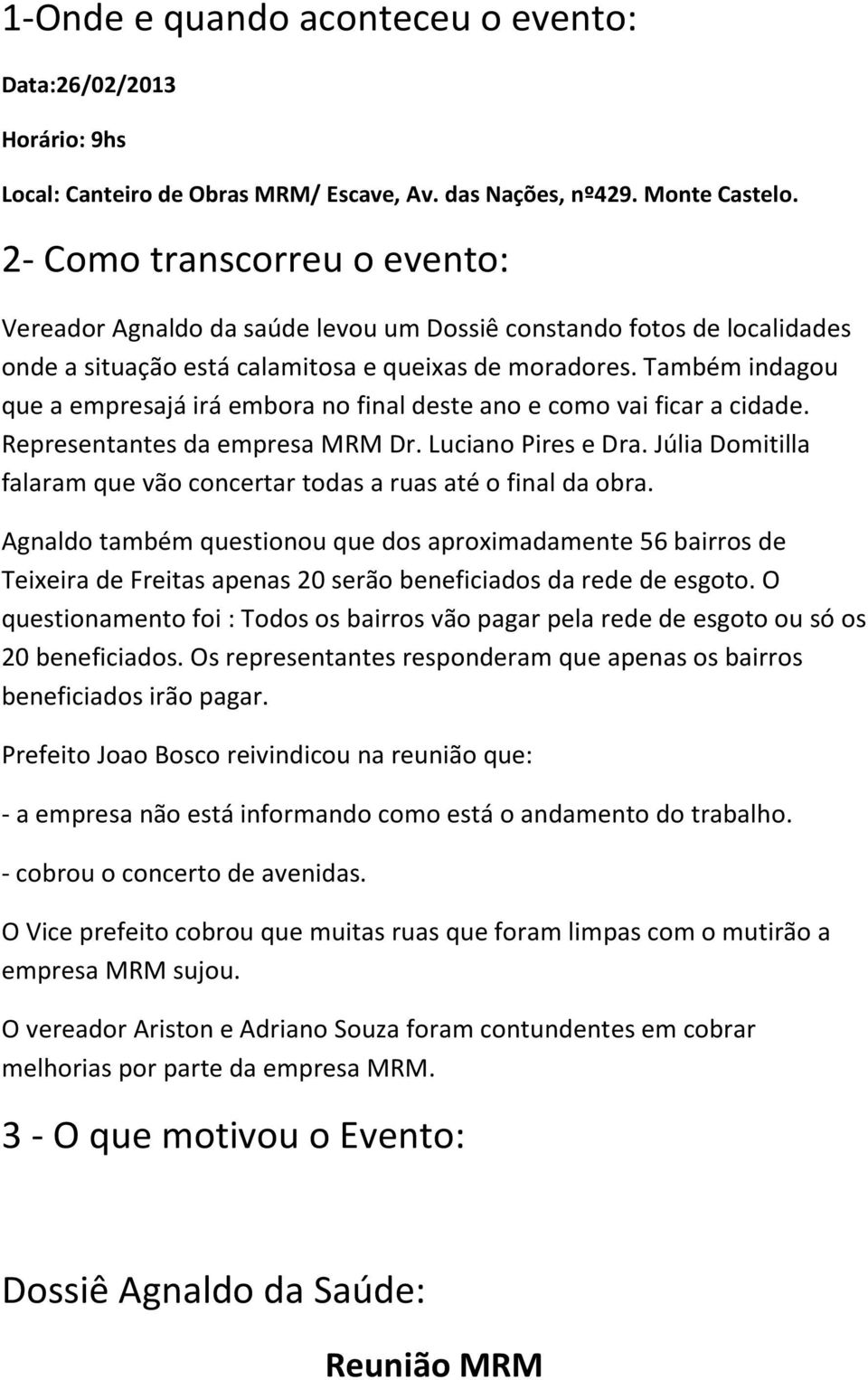 1-Onde e quando aconteceu o evento:

Data:26/02/2013

Horário: 9hs

Local: Canteiro de Obras MRM/ Escave, Av. das Nações, nº429. Monte Castelo.

2- Como transcorreu o evento:

Vereador Agnaldo da saúde levou um Dossiê constando fotos de localidades onde a situação está calamitosa e queixas de moradores. Também indagou que a empresajá irá embora no final deste ano e como vai ficar a cidade. Representantes da empresa MRM Dr. Luciano Pires e Dra. Júlia Domitilla falaram que vão concertar todas a ruas até o final da obra.

Agnaldo também questionou que dos aproximadamente 56 bairros de Teixeira de Freitas apenas 20 serão beneficiados da rede de esgoto. O questionamento foi : Todos os bairros vão pagar pela rede de esgoto ou só os 20 beneficiados. Os representantes responderam que apenas os bairros beneficiados irão pagar.

Prefeito Joao Bosco reivindicou na reunião que:

- a empresa não está informando como está o andamento do trabalho.

- cobrou o concerto de avenidas.

O Vice prefeito cobrou que muitas ruas que foram limpas com o mutirão a empresa MRM sujou.

O vereador Ariston e Adriano Souza foram contundentes em cobrar melhorias por parte da empresa MRM.

3 - O que motivou o Evento:

Dossiê Agnaldo da Saúde:

Reunião MRM